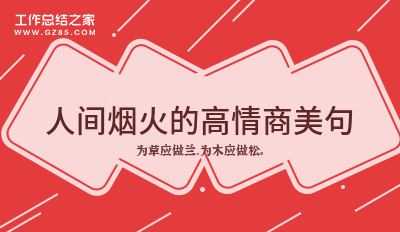 工作总结之家
WWW.GZ85.COM

人间烟火的高情商美句

为草应做兰,为木应做松。